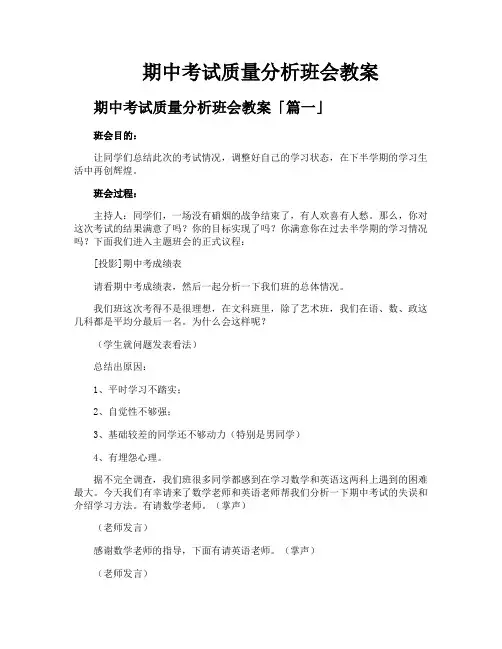 期中考试质量分析班会教案

期中考试质量分析班会教案「篇一」

班会目的：

让同学们总结此次的考试情况，调整好自己的学习状态，在下半学期的学习生活中再创辉煌。

班会过程：

主持人：同学们，一场没有硝烟的战争结束了，有人欢喜有人愁。那么，你对这次考试的结果满意了吗？你的目标实现了吗？你满意你在过去半学期的学习情况吗？下面我们进入主题班会的正式议程：

[投影]期中考成绩表

请看期中考成绩表，然后一起分析一下我们班的总体情况。

我们班这次考得不是很理想，在文科班里，除了艺术班，我们在语、数、政这几科都是平均分最后一名。为什么会这样呢？

（学生就问题发表看法）

总结出原因：

1、平时学习不踏实；

2、自觉性不够强；

3、基础较差的同学还不够动力（特别是男同学）

4、有埋怨心理。

据不完全调查，我们班很多同学都感到在学习数学和英语这两科上遇到的困难最大。今天我们有幸请来了数学老师和英语老师帮我们分析一下期中考试的失误和介绍学习方法。有请数学老师。（掌声）

（老师发言）

感谢数学老师的指导，下面有请英语老师。（掌声）

（老师发言）